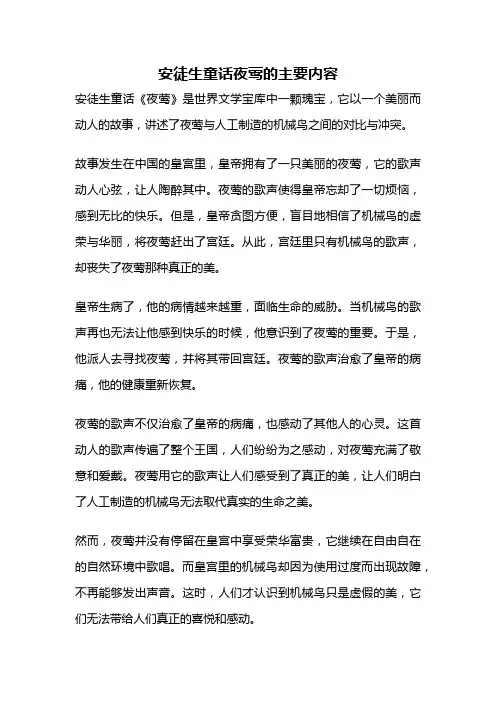 安徒生童话夜莺的主要内容

安徒生童话《夜莺》是世界文学宝库中一颗瑰宝，它以一个美丽而动人的故事，讲述了夜莺与人工制造的机械鸟之间的对比与冲突。

故事发生在中国的皇宫里，皇帝拥有了一只美丽的夜莺，它的歌声动人心弦，让人陶醉其中。夜莺的歌声使得皇帝忘却了一切烦恼，感到无比的快乐。但是，皇帝贪图方便，盲目地相信了机械鸟的虚荣与华丽，将夜莺赶出了宫廷。从此，宫廷里只有机械鸟的歌声，却丧失了夜莺那种真正的美。

皇帝生病了，他的病情越来越重，面临生命的威胁。当机械鸟的歌声再也无法让他感到快乐的时候，他意识到了夜莺的重要。于是，他派人去寻找夜莺，并将其带回宫廷。夜莺的歌声治愈了皇帝的病痛，他的健康重新恢复。

夜莺的歌声不仅治愈了皇帝的病痛，也感动了其他人的心灵。这首动人的歌声传遍了整个王国，人们纷纷为之感动，对夜莺充满了敬意和爱戴。夜莺用它的歌声让人们感受到了真正的美，让人们明白了人工制造的机械鸟无法取代真实的生命之美。

然而，夜莺并没有停留在皇宫中享受荣华富贵，它继续在自由自在的自然环境中歌唱。而皇宫里的机械鸟却因为使用过度而出现故障，不再能够发出声音。这时，人们才认识到机械鸟只是虚假的美，它们无法带给人们真正的喜悦和感动。